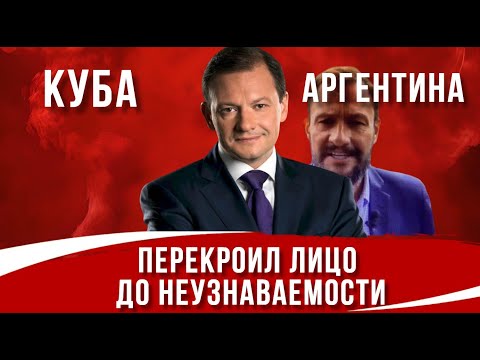 КУБА

АРГЕНТИНА

ПЕРЕКРОИЛ ЛИЦО ДО НЕУЗНАВАЕМОСТИ